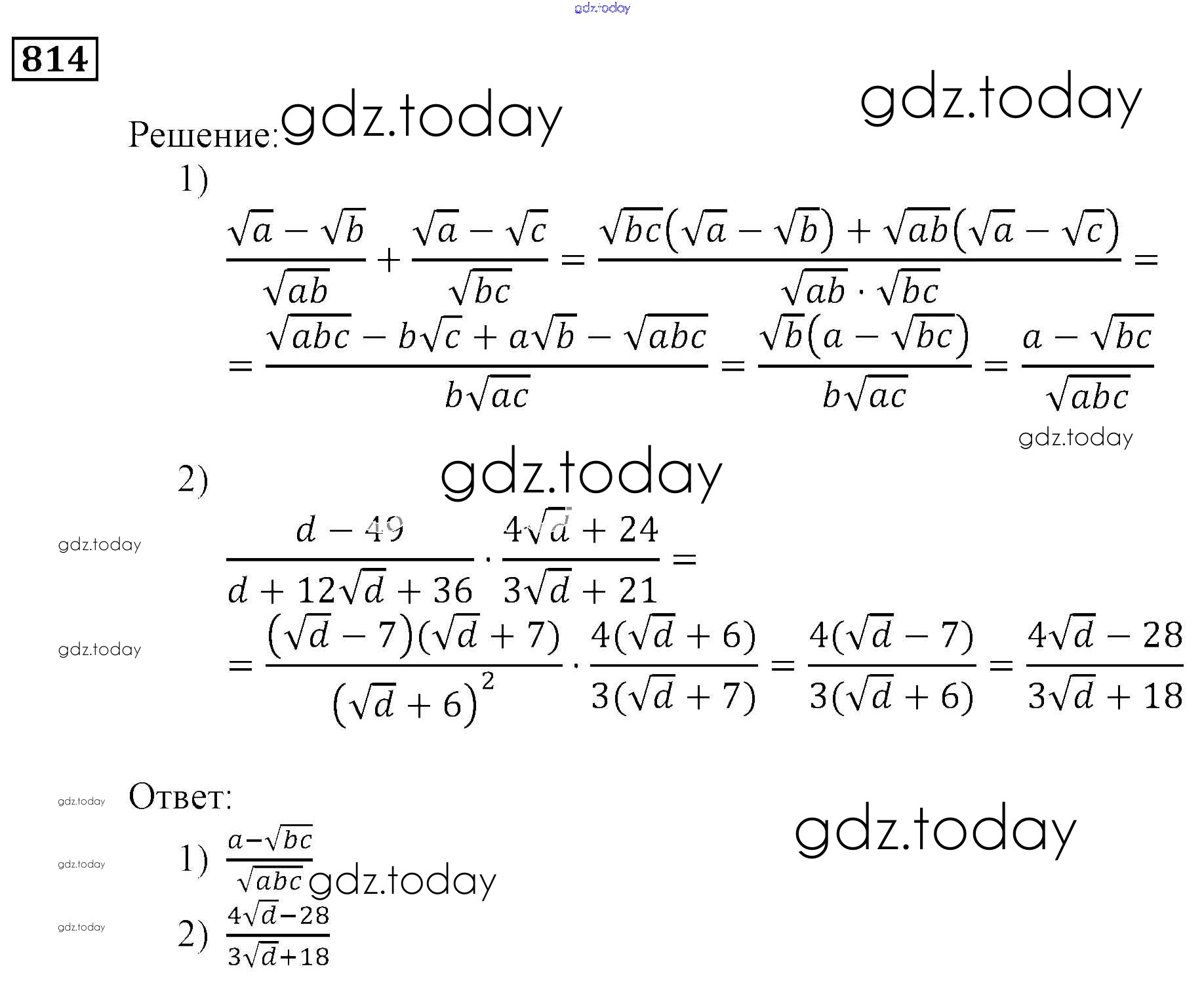 814

Решение:

1)

$\frac{\sqrt{a}-\sqrt{b}}{\sqrt{ab}}+\frac{\sqrt{a}-\sqrt{c}}{\sqrt{bc}}=\frac{\sqrt{bc}(\sqrt{a}-\sqrt{b})+\sqrt{ab}(\sqrt{a}-\sqrt{c})}{\sqrt{ab}\cdot\sqrt{bc}}=$

$=\frac{\sqrt{abc}-b\sqrt{c}+a\sqrt{b}-\sqrt{abc}}{b\sqrt{ac}}=\frac{\sqrt{b}(a-\sqrt{bc})}{b\sqrt{ac}}=\frac{a-\sqrt{bc}}{\sqrt{abc}}$

2)

$\frac{d-49}{d+12\sqrt{d}+36}\cdot\frac{4\sqrt{d}+24}{3\sqrt{d}+21}=$

$=\frac{(\sqrt{d}-7)(\sqrt{d}+7)}{(\sqrt{d}+6)^2}\cdot\frac{4(\sqrt{d}+6)}{3(\sqrt{d}+7)}=\frac{4(\sqrt{d}-7)}{3(\sqrt{d}+6)}=\frac{4\sqrt{d}-28}{3\sqrt{d}+18}$

Ответ:

1) $\frac{a-\sqrt{bc}}{\sqrt{abc}}$

2) $\frac{4\sqrt{d}-28}{3\sqrt{d}+18}$

gdz.today